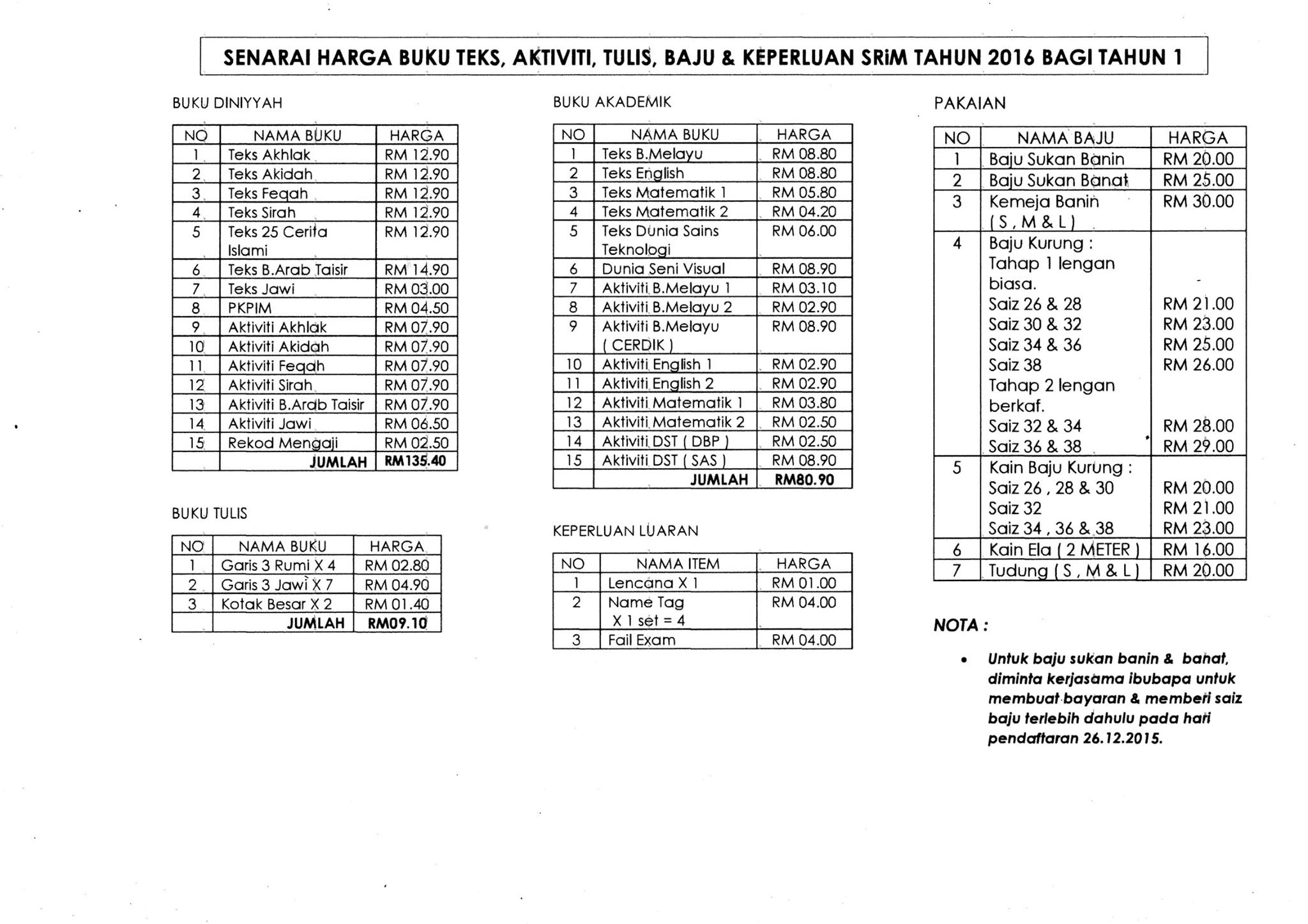 SENARAI HARGA BUKU TEKS, AKTIVITI, TULIS, BAJU & KEPERLUAN SRiM TAHUN 2016 BAGI TAHUN 1

BUKU DINIYYAH

| NO | NAMA BUKU | HARGA |
|---|---|---|
| 1 | Teks Akhlak | RM 12.90 |
| 2 | Teks Akidah | RM 12.90 |
| 3 | Teks Feqah | RM 12.90 |
| 4 | Teks Sirah | RM 12.90 |
| 5 | Teks 25 Cerita Islami | RM 12.90 |
| 6 | Teks B.Arab Taisir | RM 14.90 |
| 7 | Teks Jawi | RM 03.00 |
| 8 | PKPIM | RM 04.50 |
| 9 | Aktiviti Akhlak | RM 07.90 |
| 10 | Aktiviti Akidah | RM 07.90 |
| 11 | Aktiviti Feqah | RM 07.90 |
| 12 | Aktiviti Sirah | RM 07.90 |
| 13 | Aktiviti B.Arab Taisir | RM 07.90 |
| 14 | Aktiviti Jawi | RM 06.50 |
| 15 | Rekod Mengaji | RM 02.50 |
| | JUMLAH | RM135.40 |

BUKU TULIS

| NO | NAMA BUKU | HARGA |
|---|---|---|
| 1 | Garis 3 Rumi X 4 | RM 02.80 |
| 2 | Garis 3 Jawi X 7 | RM 04.90 |
| 3 | Kotak Besar X 2 | RM 01.40 |
| | JUMLAH | RM09.10 |

BUKU AKADEMIK

| NO | NAMA BUKU | HARGA |
|---|---|---|
| 1 | Teks B.Melayu | RM 08.80 |
| 2 | Teks English | RM 08.80 |
| 3 | Teks Matematik 1 | RM 05.80 |
| 4 | Teks Matematik 2 | RM 04.20 |
| 5 | Teks Dunia Sains Teknologi | RM 06.00 |
| 6 | Dunia Seni Visual | RM 08.90 |
| 7 | Aktiviti B.Melayu 1 | RM 03.10 |
| 8 | Aktiviti B.Melayu 2 | RM 02.90 |
| 9 | Aktiviti B.Melayu ( CERDIK ) | RM 08.90 |
| 10 | Aktiviti English 1 | RM 02.90 |
| 11 | Aktiviti English 2 | RM 02.90 |
| 12 | Aktiviti Matematik 1 | RM 03.80 |
| 13 | Aktiviti Matematik 2 | RM 02.50 |
| 14 | Aktiviti DST ( DBP ) | RM 02.50 |
| 15 | Aktiviti DST ( SAS ) | RM 08.90 |
| | JUMLAH | RM80.90 |

KEPERLUAN LUARAN

| NO | NAMA ITEM | HARGA |
|---|---|---|
| 1 | Lencana X 1 | RM 01.00 |
| 2 | Name Tag X 1 set = 4 | RM 04.00 |
| 3 | Fail Exam | RM 04.00 |

PAKAIAN

| NO | NAMA BAJU | HARGA |
|---|---|---|
| 1 | Baju Sukan Banin | RM 20.00 |
| 2 | Baju Sukan Banat | RM 25.00 |
| 3 | Kemeja Banin ( S , M & L ) | RM 30.00 |
| 4 | Baju Kurung : Tahap 1 lengan biasa. Saiz 26 & 28 Saiz 30 & 32 Saiz 34 & 36 Saiz 38 Tahap 2 lengan berkaf. Saiz 32 & 34 Saiz 36 & 38 | - RM 21.00 RM 23.00 RM 25.00 RM 26.00 RM 28.00 RM 29.00 |
| 5 | Kain Baju Kurung : Saiz 26 , 28 & 30 Saiz 32 Saiz 34 , 36 & 38 | RM 20.00 RM 21.00 RM 23.00 |
| 6 | Kain Ela ( 2 METER ) | RM 16.00 |
| 7 | Tudung ( S , M & L ) | RM 20.00 |

NOTA :

• Untuk baju sukan banin & banat, diminta kerjasama ibubapa untuk membuat bayaran & memberi saiz baju terlebih dahulu pada hari pendaftaran 26.12.2015.